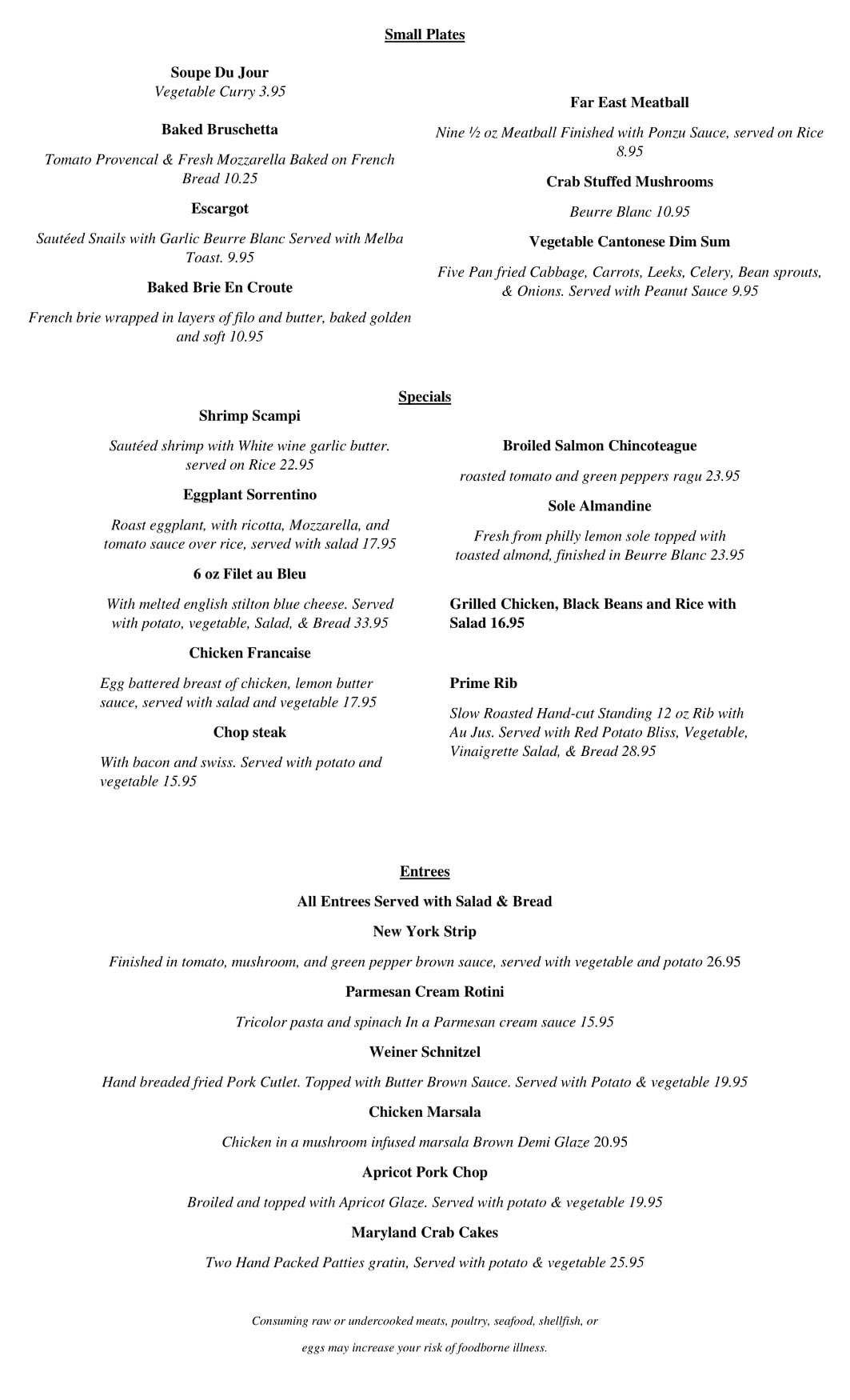 Small Plates

Soupe Du Jour
Vegetable Curry 3.95

Baked Bruschetta

Tomato Provencal & Fresh Mozzarella Baked on French Bread 10.25

Escargot

Sautéed Snails with Garlic Beurre Blanc Served with Melba Toast. 9.95

Baked Brie En Croute

French brie wrapped in layers of filo and butter, baked golden and soft 10.95

Far East Meatball

Nine ½ oz Meatball Finished with Ponzu Sauce, served on Rice 8.95

Crab Stuffed Mushrooms

Beurre Blanc 10.95

Vegetable Cantonese Dim Sum

Five Pan fried Cabbage, Carrots, Leeks, Celery, Bean sprouts, & Onions. Served with Peanut Sauce 9.95

Specials

Shrimp Scampi

Sautéed shrimp with White wine garlic butter. served on Rice 22.95

Eggplant Sorrentino

Roast eggplant, with ricotta, Mozzarella, and tomato sauce over rice, served with salad 17.95

6 oz Filet au Bleu

With melted english stilton blue cheese. Served with potato, vegetable, Salad, & Bread 33.95

Chicken Francaise

Egg battered breast of chicken, lemon butter sauce, served with salad and vegetable 17.95

Chop steak

With bacon and swiss. Served with potato and vegetable 15.95

Broiled Salmon Chincoteague

roasted tomato and green peppers ragu 23.95

Sole Almandine

Fresh from philly lemon sole topped with toasted almond, finished in Beurre Blanc 23.95

Grilled Chicken, Black Beans and Rice with Salad 16.95

Prime Rib

Slow Roasted Hand-cut Standing 12 oz Rib with Au Jus. Served with Red Potato Bliss, Vegetable, Vinaigrette Salad, & Bread 28.95

Entrees

All Entrees Served with Salad & Bread

New York Strip

Finished in tomato, mushroom, and green pepper brown sauce, served with vegetable and potato 26.95

Parmesan Cream Rotini

Tricolor pasta and spinach In a Parmesan cream sauce 15.95

Weiner Schnitzel

Hand breaded fried Pork Cutlet. Topped with Butter Brown Sauce. Served with Potato & vegetable 19.95

Chicken Marsala

Chicken in a mushroom infused marsala Brown Demi Glaze 20.95

Apricot Pork Chop

Broiled and topped with Apricot Glaze. Served with potato & vegetable 19.95

Maryland Crab Cakes

Two Hand Packed Patties gratin, Served with potato & vegetable 25.95

Consuming raw or undercooked meats, poultry, seafood, shellfish, or

eggs may increase your risk of foodborne illness.